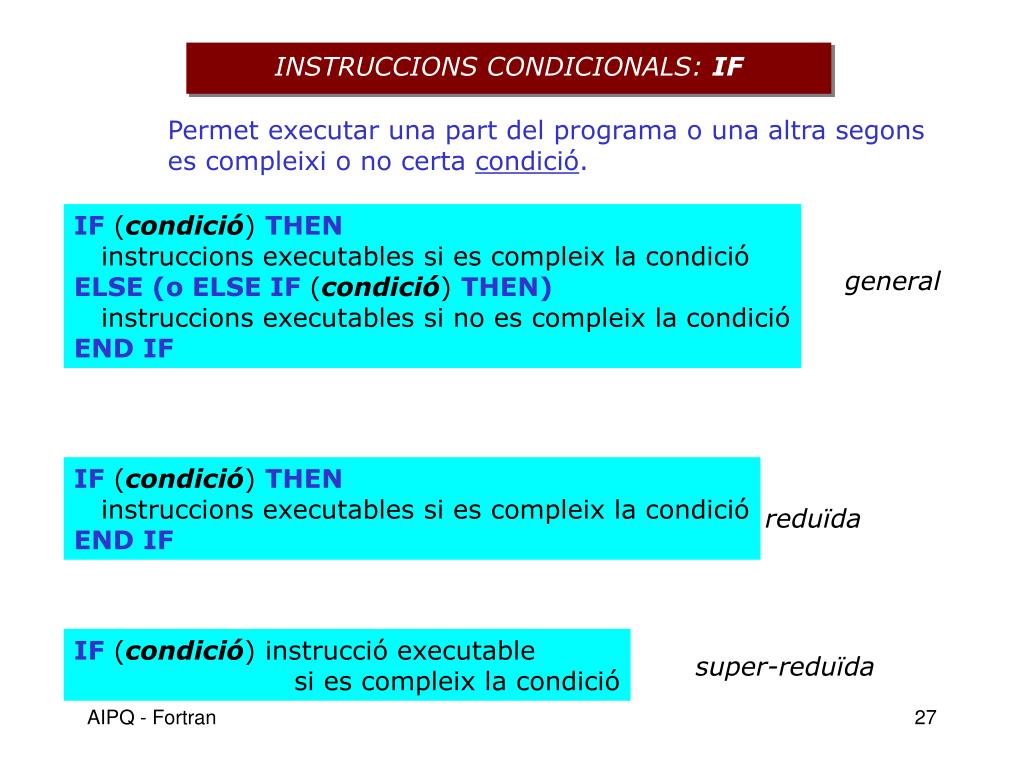 INSTRUCCIONS CONDICIONALS: IF

Permet executar una part del programa o una altra segons es compleixi o no certa condició.

IF (condició) THEN
instruccions executables si es compleix la condició
ELSE (o ELSE IF (condició) THEN)
instruccions executables si no es compleix la condició
END IF

general

IF (condició) THEN
instruccions executables si es compleix la condició
END IF

reduïda

IF (condició) instrucció executable
si es compleix la condició

super-reduïda

AIPQ - Fortran

27